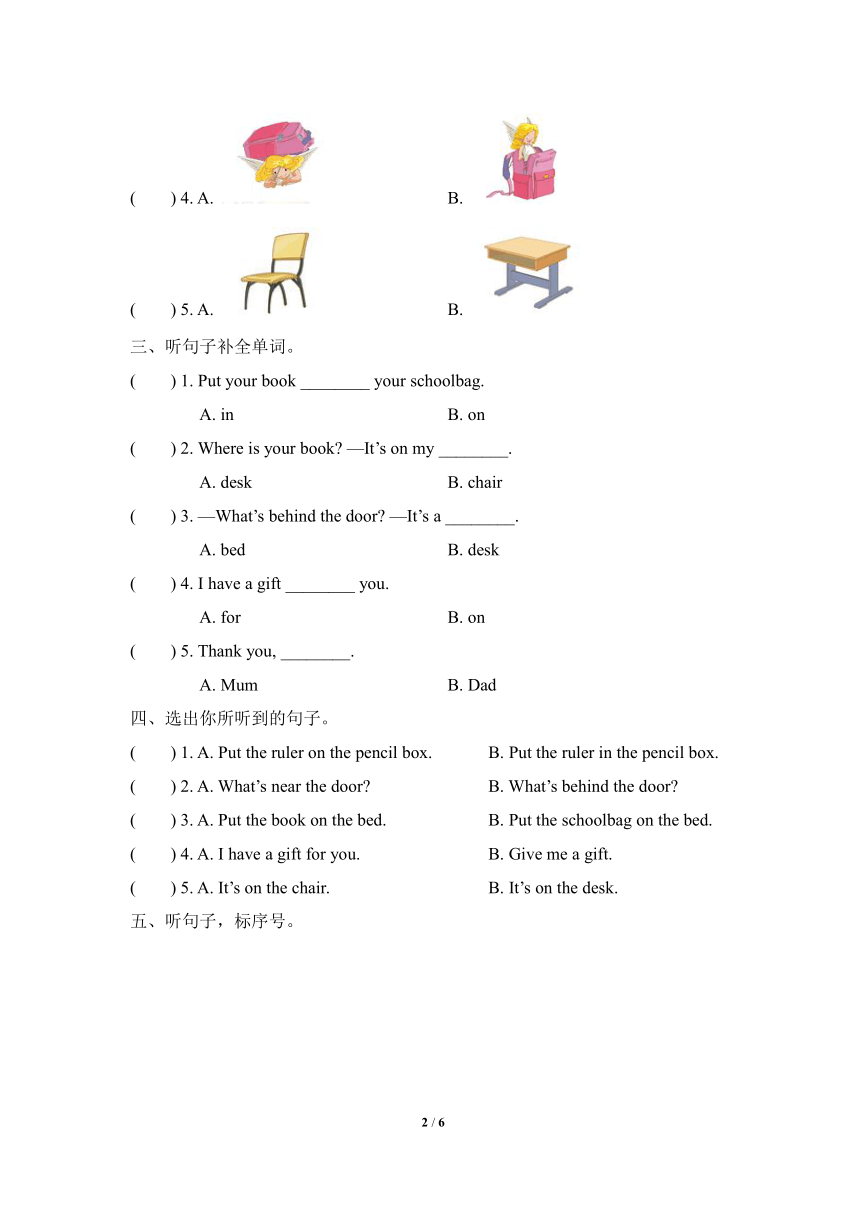 (　　) 4. A.　　　　　　　　　　B.

(　　) 5. A.　　　　　　　　　　B.

三、听句子补全单词。

(　　) 1. Put your book ________ your schoolbag.

A. in　　　　　　　　　　B. on

(　　) 2. Where is your book? —It’s on my ________.

A. desk　　　　　　　　　　B. chair

(　　) 3. —What’s behind the door? —It’s a ________.

A. bed　　　　　　　　　　B. desk

(　　) 4. I have a gift ________ you.

A. for　　　　　　　　　　B. on

(　　) 5. Thank you, ________.

A. Mum　　　　　　　　　　B. Dad

四、选出你所听到的句子。

(　　) 1. A. Put the ruler on the pencil box.　　B. Put the ruler in the pencil box.

(　　) 2. A. What’s near the door?　　B. What’s behind the door?

(　　) 3. A. Put the book on the bed.　　B. Put the schoolbag on the bed.

(　　) 4. A. I have a gift for you.　　B. Give me a gift.

(　　) 5. A. It’s on the chair.　　B. It’s on the desk.

五、听句子，标序号。

2 / 6